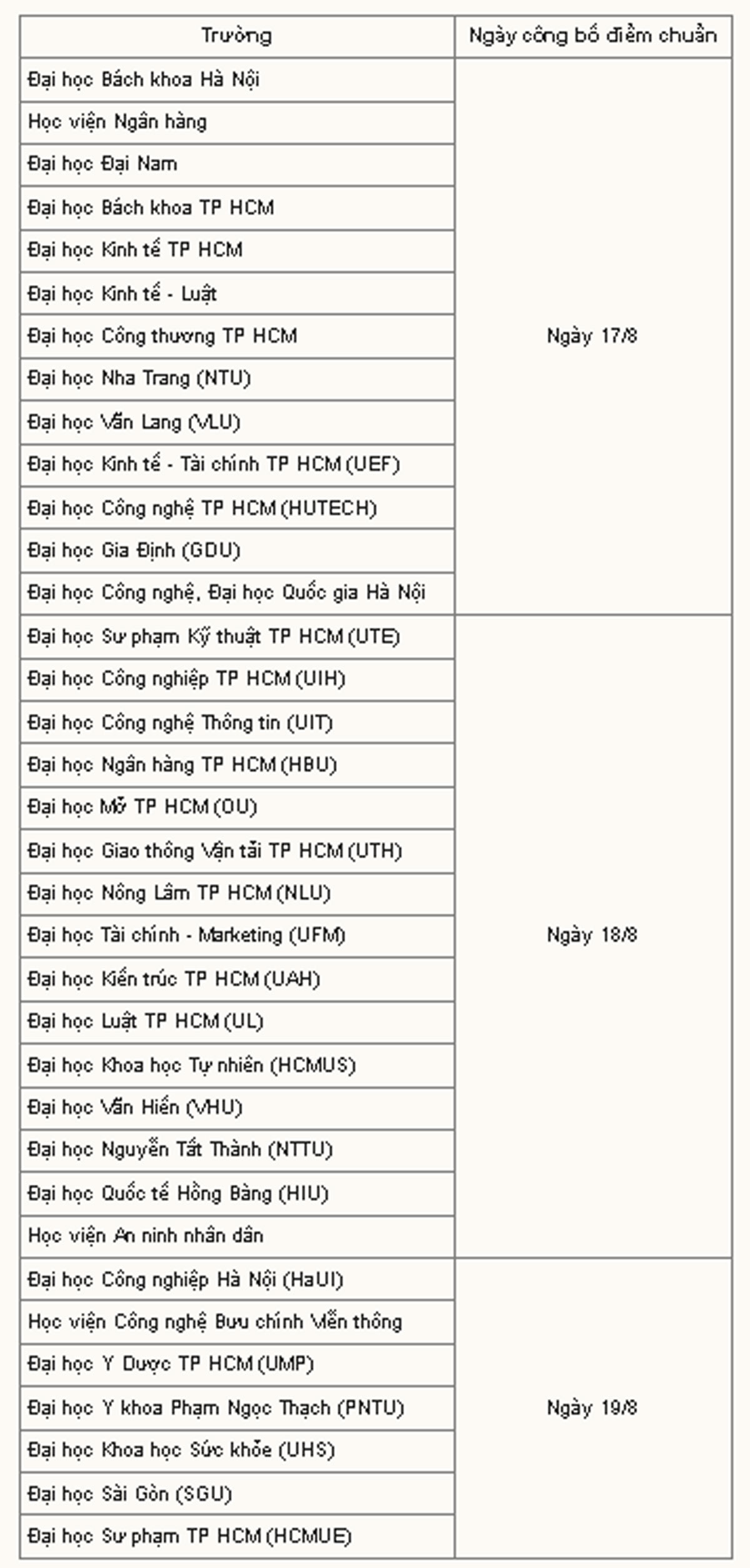 | Trường | Ngày công bố điểm chuẩn |
|---|---|
| Đại học Bách khoa Hà Nội | Ngày 17/8 |
| Học viện Ngân hàng | |
| Đại học Đại Nam | |
| Đại học Bách khoa TP HCM | |
| Đại học Kinh tế TP HCM | |
| Đại học Kinh tế - Luật | |
| Đại học Công thương TP HCM | |
| Đại học Nha Trang (NTU) | |
| Đại học Văn Lang (VLU) | |
| Đại học Kinh tế - Tài chính TP HCM (UEF) | |
| Đại học Công nghệ TP HCM (HUTECH) | |
| Đại học Gia Định (GDU) | |
| Đại học Công nghệ, Đại học Quốc gia Hà Nội | |
| Đại học Sư phạm Kỹ thuật TP HCM (UTE) | Ngày 18/8 |
| Đại học Công nghiệp TP HCM (UIH) | |
| Đại học Công nghệ Thông tin (UIT) | |
| Đại học Ngân hàng TP HCM (HBU) | |
| Đại học Mở TP HCM (OU) | |
| Đại học Giao thông Vận tải TP HCM (UTH) | |
| Đại học Nông Lâm TP HCM (NLU) | |
| Đại học Tài chính - Marketing (UFM) | |
| Đại học Kiến trúc TP HCM (UAH) | |
| Đại học Luật TP HCM (UL) | |
| Đại học Khoa học Tự nhiên (HCMUS) | |
| Đại học Văn Hiến (VHU) | |
| Đại học Nguyễn Tất Thành (NTTU) | |
| Đại học Quốc tế Hồng Bàng (HIU) | |
| Học viện An ninh nhân dân | |
| Đại học Công nghiệp Hà Nội (HaUI) | Ngày 19/8 |
| Học viện Công nghệ Bưu chính Viễn thông | |
| Đại học Y Dược TP HCM (UMP) | |
| Đại học Y khoa Phạm Ngọc Thạch (PNTU) | |
| Đại học Khoa học Sức khỏe (UHS) | |
| Đại học Sài Gòn (SGU) | |
| Đại học Sư phạm TP HCM (HCMUE) | |